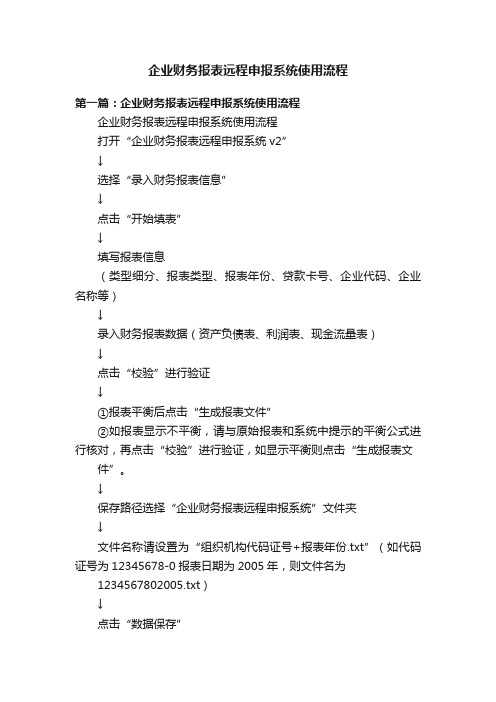 企业财务报表远程申报系统使用流程

第一篇：企业财务报表远程申报系统使用流程

企业财务报表远程申报系统使用流程

打开“企业财务报表远程申报系统 v2”

↓

选择“录入财务报表信息”

↓

点击“开始填表”

↓

填写报表信息

（类型细分、报表类型、报表年份、贷款卡号、企业代码、企业名称等）

↓

录入财务报表数据（资产负债表、利润表、现金流量表）

↓

点击“校验”进行验证

↓

①报表平衡后点击“生成报表文件”

②如报表显示不平衡，请与原始报表和系统中提示的平衡公式进行核对，再点击“校验”进行验证，如显示平衡则点击“生成报表文件”。

↓

保存路径选择“企业财务报表远程申报系统”文件夹

↓

文件名称请设置为“组织机构代码证号+报表年份.txt”（如代码证号为 12345678-0 报表日期为 2005 年，则文件名为 1234567802005.txt）

↓

点击“数据保存”